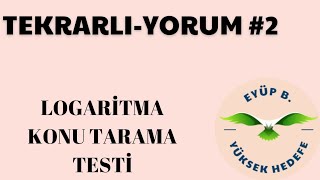 TEKRARLI-YORUM #2

LOGARİTMA
KONU TARAMA
TESTİ

EYÜP B.
YÜKSEK HEDEFE